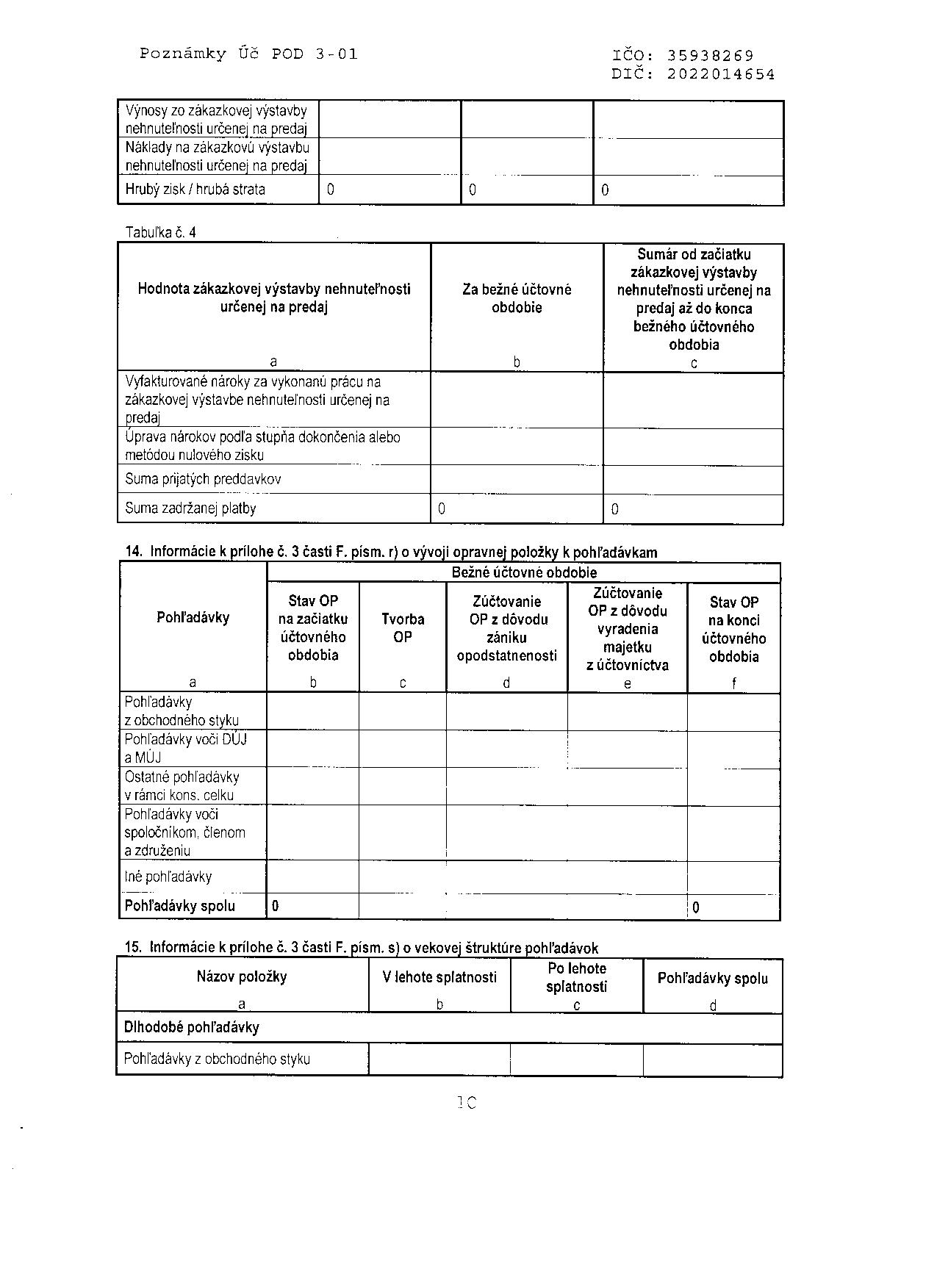 Poznámky Úč POD 3-01

IČO: 35938269
DIČ: 2022014654

| | | | |
|---|---|---|---|
| Výnosy zo zákazkovej výstavby nehnuteľnosti určenej na predaj | | | |
| Náklady na zákazkovú výstavbu nehnuteľnosti určenej na predaj | | | |
| Hrubý zisk / hrubá strata | 0 | 0 | 0 |

Tabuľka č. 4

| Hodnota zákazkovej výstavby nehnuteľnosti určenej na predaj a | Za bežné účtovné obdobie b | Sumár od začiatku zákazkovej výstavby nehnuteľnosti určenej na predaj až do konca bežného účtovného obdobia c |
|---|---|---|
| Vyfakturované nároky za vykonanú prácu na zákazkovej výstavbe nehnuteľnosti určenej na predaj | | |
| Úprava nárokov podľa stupňa dokončenia alebo metódou nulového zisku | | |
| Suma prijatých preddavkov | | |
| Suma zadržanej platby | 0 | 0 |

14. Informácie k prílohe č. 3 časti F. písm. r) o vývoji opravnej položky k pohľadávkam

| Pohľadávky a | Bežné účtovné obdobie: Stav OP na začiatku účtovného obdobia b | Tvorba OP c | Zúčtovanie OP z dôvodu zániku opodstatnenosti d | Zúčtovanie OP z dôvodu vyradenia majetku z účtovníctva e | Stav OP na konci účtovného obdobia f |
|---|---|---|---|---|---|
| Pohľadávky z obchodného styku | | | | | |
| Pohľadávky voči DÚJ a MÚJ | | | | | |
| Ostatné pohľadávky v rámci kons. celku | | | | | |
| Pohľadávky voči spoločníkom, členom a združeniu | | | | | |
| Iné pohľadávky | | | | | |
| Pohľadávky spolu | 0 | | | | 0 |

15. Informácie k prílohe č. 3 časti F. písm. s) o vekovej štruktúre pohľadávok

| Názov položky a | V lehote splatnosti b | Po lehote splatnosti c | Pohľadávky spolu d |
|---|---|---|---|
| Dlhodobé pohľadávky | | | |
| Pohľadávky z obchodného styku | | | |

10